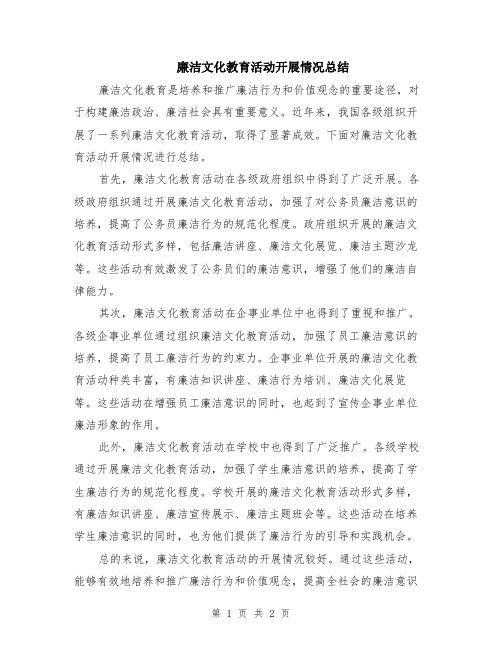 廉洁文化教育活动开展情况总结

廉洁文化教育是培养和推广廉洁行为和价值观念的重要途径，对于构建廉洁政治、廉洁社会具有重要意义。近年来，我国各级组织开展了一系列廉洁文化教育活动，取得了显著成效。下面对廉洁文化教育活动开展情况进行总结。

首先，廉洁文化教育活动在各级政府组织中得到了广泛开展。各级政府组织通过开展廉洁文化教育活动，加强了对公务员廉洁意识的培养，提高了公务员廉洁行为的规范化程度。政府组织开展的廉洁文化教育活动形式多样，包括廉洁讲座、廉洁文化展览、廉洁主题沙龙等。这些活动有效激发了公务员们的廉洁意识，增强了他们的廉洁自律能力。

其次，廉洁文化教育活动在企事业单位中也得到了重视和推广。各级企事业单位通过组织廉洁文化教育活动，加强了员工廉洁意识的培养，提高了员工廉洁行为的约束力。企事业单位开展的廉洁文化教育活动种类丰富，有廉洁知识讲座、廉洁行为培训、廉洁文化展览等。这些活动在增强员工廉洁意识的同时，也起到了宣传企事业单位廉洁形象的作用。

此外，廉洁文化教育活动在学校中也得到了广泛推广。各级学校通过开展廉洁文化教育活动，加强了学生廉洁意识的培养，提高了学生廉洁行为的规范化程度。学校开展的廉洁文化教育活动形式多样，有廉洁知识讲座、廉洁宣传展示、廉洁主题班会等。这些活动在培养学生廉洁意识的同时，也为他们提供了廉洁行为的引导和实践机会。

总的来说，廉洁文化教育活动的开展情况较好。通过这些活动，能够有效地培养和推广廉洁行为和价值观念，提高全社会的廉洁意识

第 1 页 共 2 页